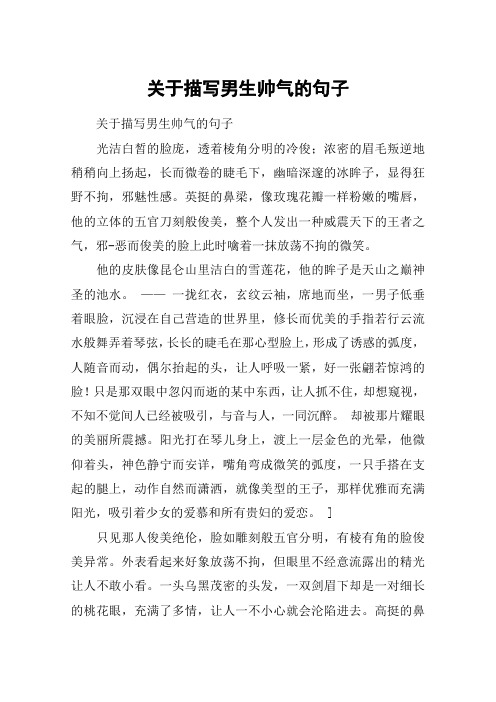 关于描写男生帅气的句子

关于描写男生帅气的句子

光洁白皙的脸庞，透着棱角分明的冷俊；浓密的眉毛叛逆地稍稍向上扬起，长而微卷的睫毛下，幽暗深邃的冰眸子，显得狂野不拘，邪魅性感。英挺的鼻梁，像玫瑰花瓣一样粉嫩的嘴唇，他的立体的五官刀刻般俊美，整个人发出一种威震天下的王者之气，邪-恶而俊美的脸上此时噙着一抹放荡不拘的微笑。

他的皮肤像昆仑山里洁白的雪莲花，他的眸子是天山之巅神圣的池水。 —— 一拢红衣，玄纹云袖，席地而坐，一男子低垂着眼脸，沉浸在自己营造的世界里，修长而优美的手指若行云流水般舞弄着琴弦，长长的睫毛在那心型脸上，形成了诱惑的弧度，人随音而动，偶尔抬起的头，让人呼吸一紧，好一张翩若惊鸿的脸！只是那双眼中忽闪而逝的某中东西，让人抓不住，却想窥视，不知不觉间人已经被吸引，与音与人，一同沉醉。 却被那片耀眼的美丽所震撼。阳光打在琴儿身上，渡上一层金色的光晕，他微仰着头，神色静宁而安详，嘴角弯成微笑的弧度，一只手搭在支起的腿上，动作自然而潇洒，就像美型的王子，那样优雅而充满阳光，吸引着少女的爱慕和所有贵妇的爱恋。 ]

只见那人俊美绝伦，脸如雕刻般五官分明，有棱有角的脸俊美异常。外表看起来好象放荡不拘，但眼里不经意流露出的精光让人不敢小看。一头乌黑茂密的头发，一双剑眉下却是一对细长的桃花眼，充满了多情，让人一不小心就会沦陷进去。高挺的鼻